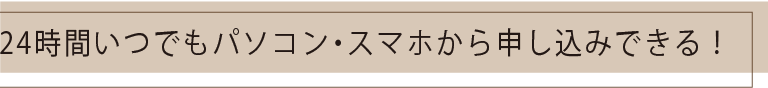 24時間いつでもパソコン・スマホから申し込みできる！